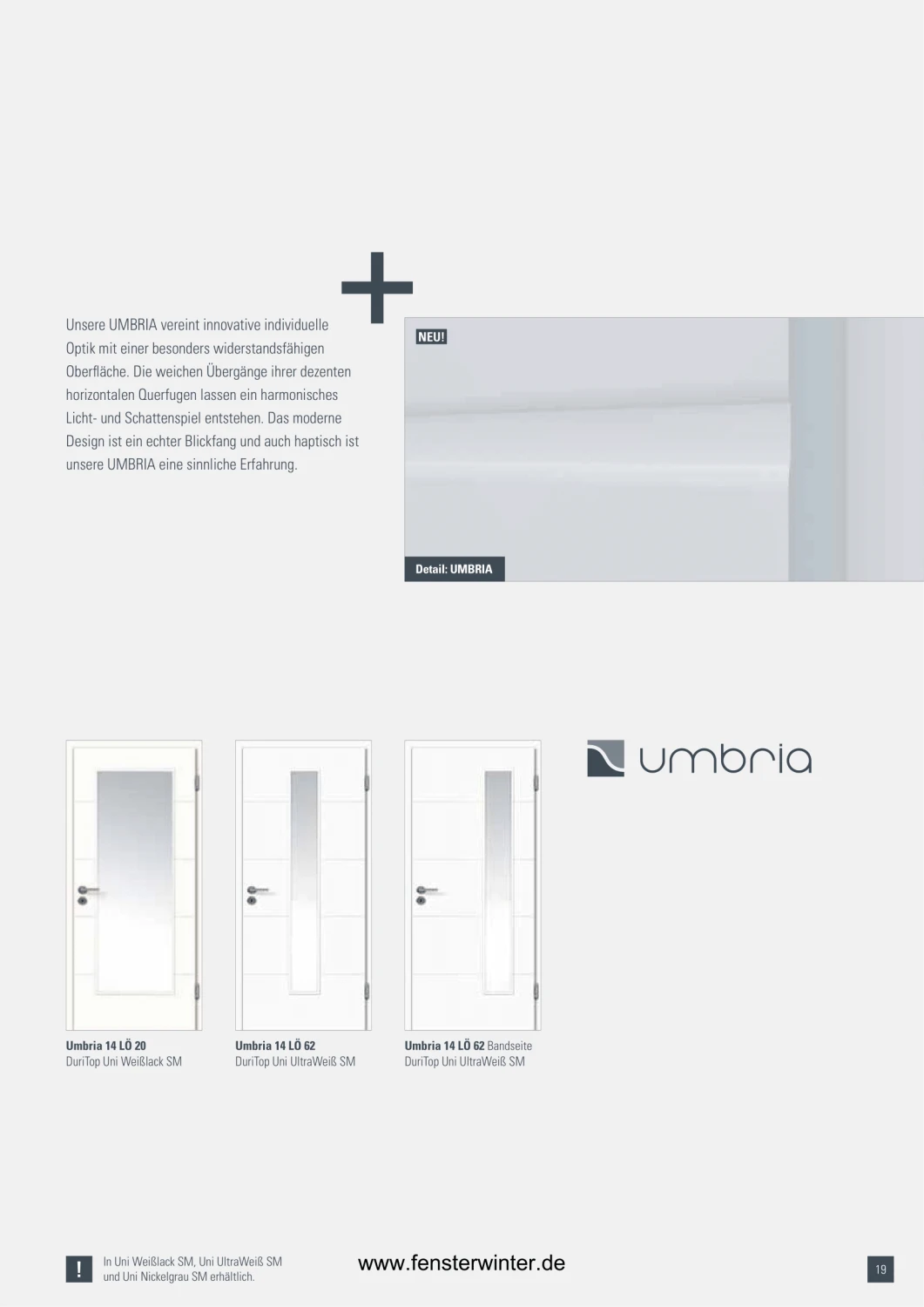 Unsere UMBRIA vereint innovative individuelle Optik mit einer besonders widerstandsfähigen Oberfläche. Die weichen Übergänge ihrer dezenten horizontalen Querfugen lassen ein harmonisches Licht- und Schattenspiel entstehen. Das moderne Design ist ein echter Blickfang und auch haptisch ist unsere UMBRIA eine sinnliche Erfahrung.

NEU!

Detail: UMBRIA

umbria

Umbria 14 LÖ 20
DuriTop Uni Weißlack SM

Umbria 14 LÖ 62
DuriTop Uni UltraWeiß SM

Umbria 14 LÖ 62 Bandseite
DuriTop Uni UltraWeiß SM

!

In Uni Weißlack SM, Uni UltraWeiß SM und Uni Nickelgrau SM erhältlich.

www.fensterwinter.de

19